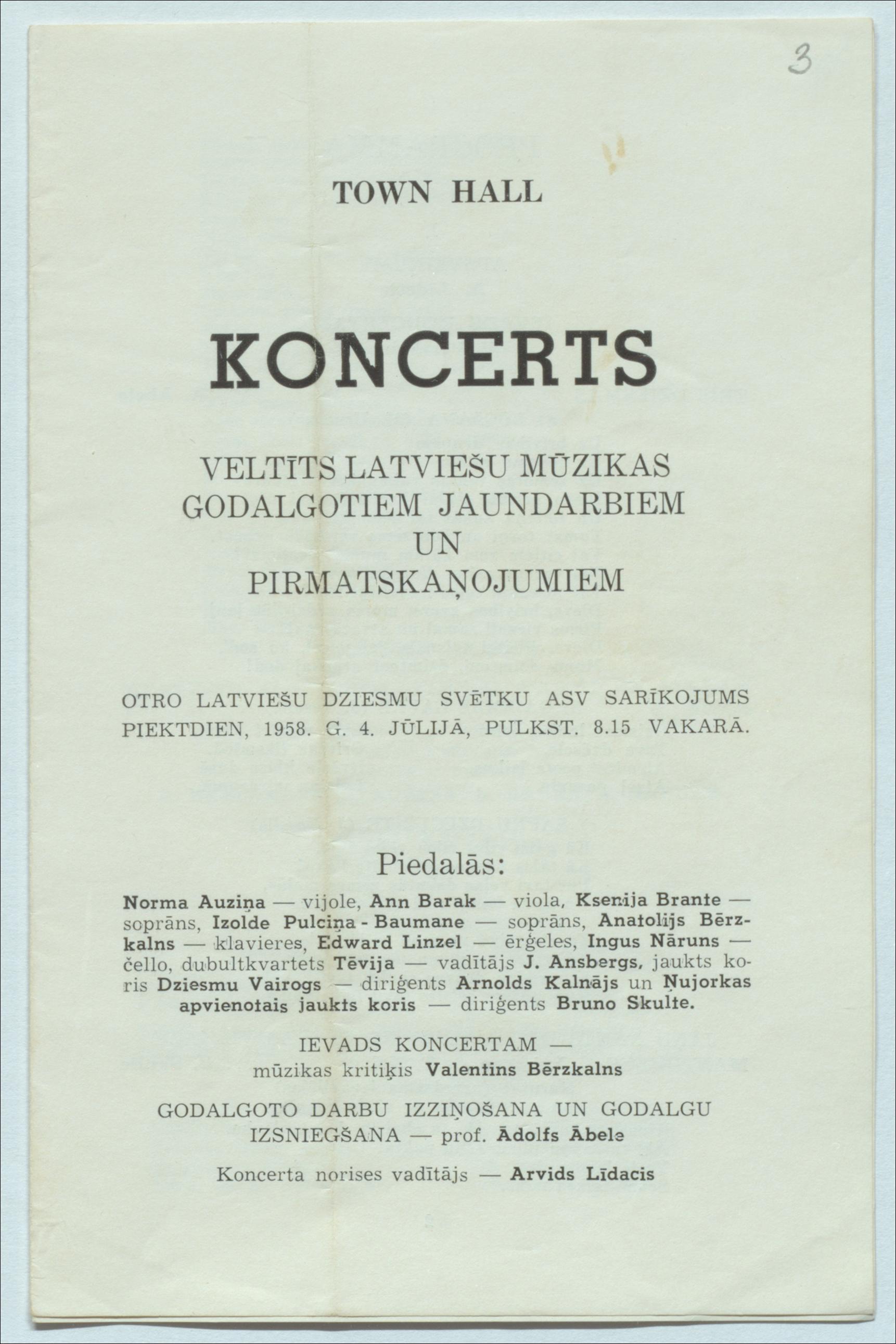 3

TOWN HALL

KONCERTS

VELTĪTS LATVIEŠU MŪZIKAS GODALGOTIEM JAUNDARBIEM UN PIRMATSKAŅOJUMIEM

OTRO LATVIEŠU DZIESMU SVĒTKU ASV SARĪKOJUMS PIEKTDIEN, 1958. G. 4. JŪLIJĀ, PULKST. 8.15 VAKARĀ.

Piedalās:

Norma Auziņa — vijole, Ann Barak — viola, Ksenija Brante — soprāns, Izolde Pulciņa - Baumane — soprāns, Anatolijs Bērzkalns — klavieres, Edward Linzel — ērģeles, Ingus Nāruns — čello, dubultkvartets Tēvija — vadītājs J. Ansbergs, jaukts koris Dziesmu Vairogs — diriģents Arnolds Kalnājs un Ņujorkas apvienotais jaukts koris — diriģents Bruno Skulte.

IEVADS KONCERTAM — mūzikas kritiķis Valentins Bērzkalns

GODALGOTO DARBU IZZIŅOŠANA UN GODALGU IZSNIEGŠANA — prof. Ādolfs Ābele

Koncerta norises vadītājs — Arvids Līdacis